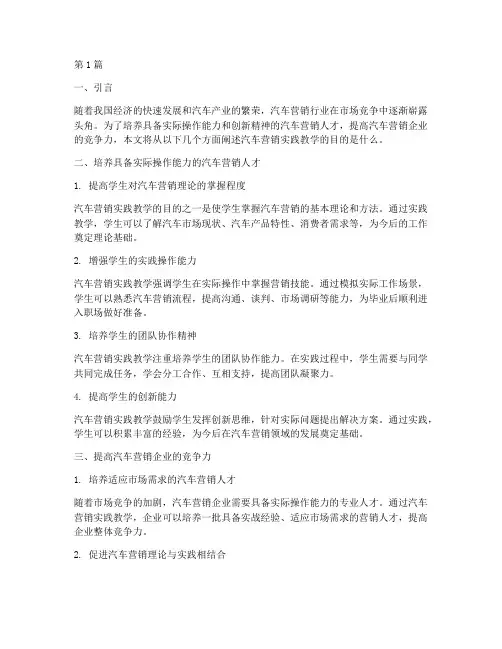 第1篇

一、引言

随着我国经济的快速发展和汽车产业的繁荣，汽车营销行业在市场竞争中逐渐崭露头角。为了培养具备实际操作能力和创新精神的汽车营销人才，提高汽车营销企业的竞争力，本文将从以下几个方面阐述汽车营销实践教学的目的是什么。

二、培养具备实际操作能力的汽车营销人才

1. 提高学生对汽车营销理论的掌握程度

汽车营销实践教学的目的之一是使学生掌握汽车营销的基本理论和方法。通过实践教学，学生可以了解汽车市场现状、汽车产品特性、消费者需求等，为今后的工作奠定理论基础。

2. 增强学生的实践操作能力

汽车营销实践教学强调学生在实际操作中掌握营销技能。通过模拟实际工作场景，学生可以熟悉汽车营销流程，提高沟通、谈判、市场调研等能力，为毕业后顺利进入职场做好准备。

3. 培养学生的团队协作精神

汽车营销实践教学注重培养学生的团队协作能力。在实践过程中，学生需要与同学共同完成任务，学会分工合作、互相支持，提高团队凝聚力。

4. 提高学生的创新能力

汽车营销实践教学鼓励学生发挥创新思维，针对实际问题提出解决方案。通过实践，学生可以积累丰富的经验，为今后在汽车营销领域的发展奠定基础。

三、提高汽车营销企业的竞争力

1. 培养适应市场需求的汽车营销人才

随着市场竞争的加剧，汽车营销企业需要具备实际操作能力的专业人才。通过汽车营销实践教学，企业可以培养一批具备实战经验、适应市场需求的营销人才，提高企业整体竞争力。

2. 促进汽车营销理论与实践相结合